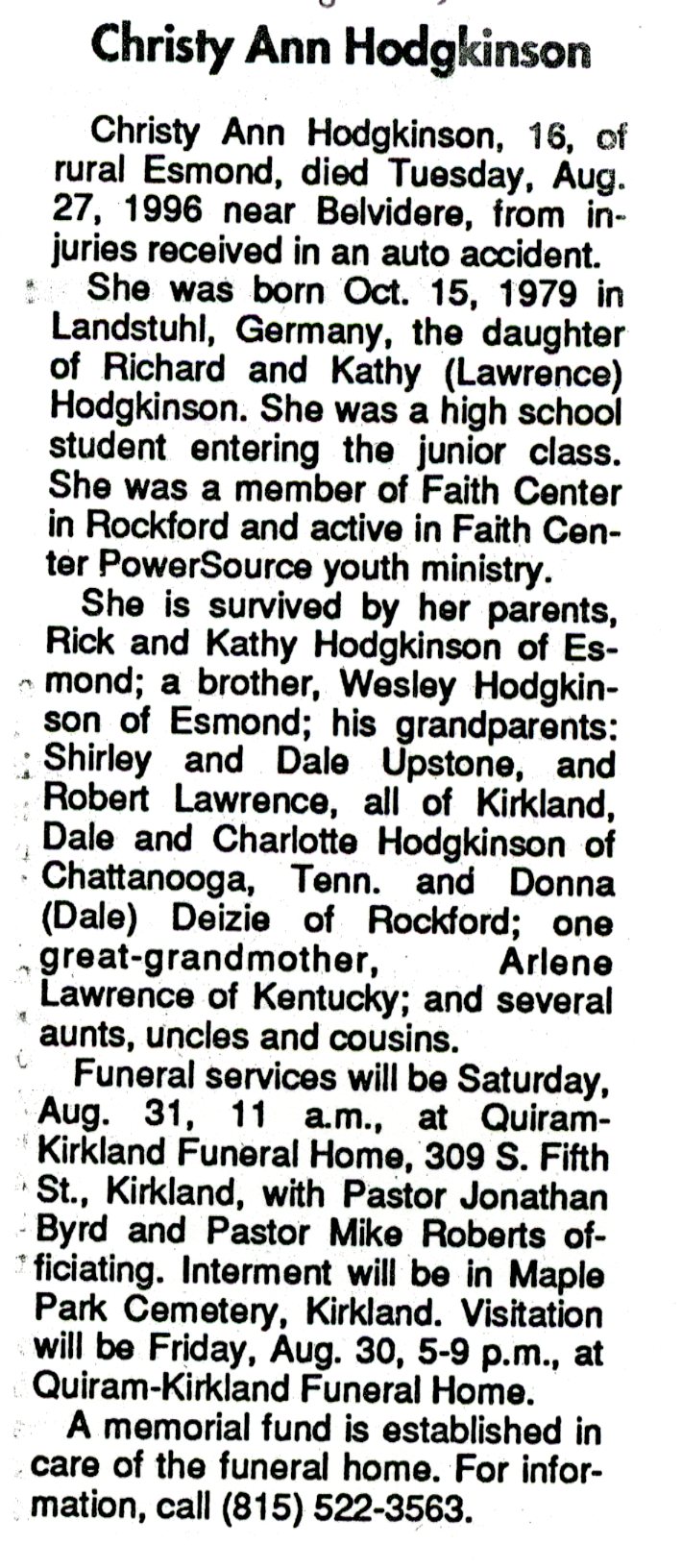 Christy Ann Hodgkinson

Christy Ann Hodgkinson, 16, of rural Esmond, died Tuesday, Aug. 27, 1996 near Belvidere, from injuries received in an auto accident.

She was born Oct. 15, 1979 in Landstuhl, Germany, the daughter of Richard and Kathy (Lawrence) Hodgkinson. She was a high school student entering the junior class. She was a member of Faith Center in Rockford and active in Faith Center PowerSource youth ministry.

She is survived by her parents, Rick and Kathy Hodgkinson of Esmond; a brother, Wesley Hodgkinson of Esmond; his grandparents: Shirley and Dale Upstone, and Robert Lawrence, all of Kirkland, Dale and Charlotte Hodgkinson of Chattanooga, Tenn. and Donna (Dale) Deizie of Rockford; one great-grandmother, Arlene Lawrence of Kentucky; and several aunts, uncles and cousins.

Funeral services will be Saturday, Aug. 31, 11 a.m., at Quiram-Kirkland Funeral Home, 309 S. Fifth St., Kirkland, with Pastor Jonathan Byrd and Pastor Mike Roberts officiating. Interment will be in Maple Park Cemetery, Kirkland. Visitation will be Friday, Aug. 30, 5-9 p.m., at Quiram-Kirkland Funeral Home.

A memorial fund is established in care of the funeral home. For information, call (815) 522-3563.